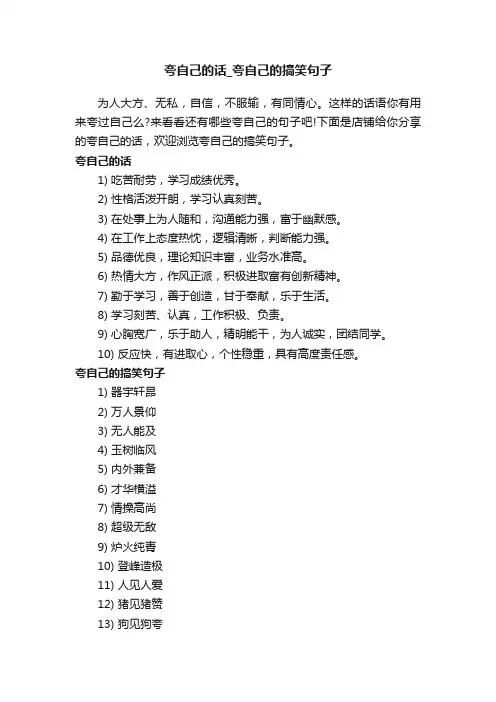 夸自己的话_夸自己的搞笑句子

为人大方、无私，自信，不服输，有同情心。这样的话语你有用来夸过自己么?来看看还有哪些夸自己的句子吧!下面是店铺给你分享的夸自己的话，欢迎浏览夸自己的搞笑句子。

夸自己的话

1) 吃苦耐劳，学习成绩优秀。

2) 性格活泼开朗，学习认真刻苦。

3) 在处事上为人随和，沟通能力强，富于幽默感。

4) 在工作上态度热忱，逻辑清晰，判断能力强。

5) 品德优良，理论知识丰富，业务水准高。

6) 热情大方，作风正派，积极进取富有创新精神。

7) 勤于学习，善于创造，甘于奉献，乐于生活。

8) 学习刻苦、认真，工作积极、负责。

9) 心胸宽广，乐于助人，精明能干，为人诚实，团结同学。

10) 反应快，有进取心，个性稳重，具有高度责任感。

夸自己的搞笑句子

1) 器宇轩昂

2) 万人景仰

3) 无人能及

4) 玉树临风

5) 内外兼备

6) 才华横溢

7) 情操高尚

8) 超级无敌

9) 炉火纯青

10) 登峰造极

11) 人见人爱

12) 猪见猪赞

13) 狗见狗夸